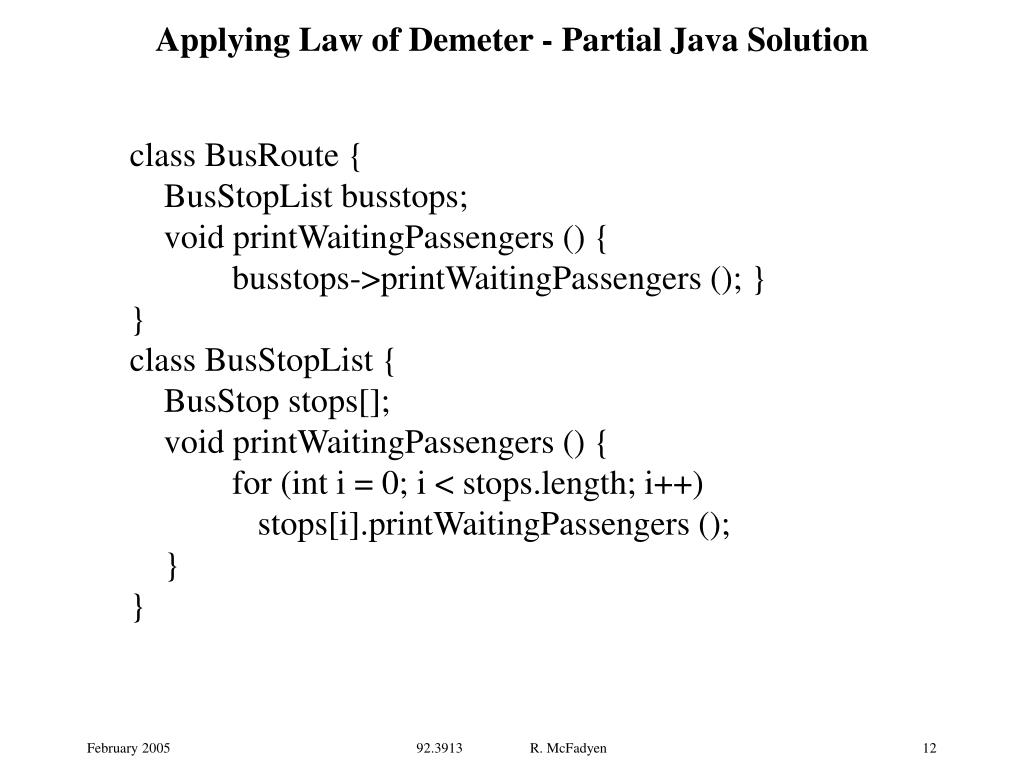 Applying Law of Demeter - Partial Java Solution

class BusRoute {
  BusStopList busstops;
  void printWaitingPassengers () {
    busstops->printWaitingPassengers (); }
}
class BusStopList {
  BusStop stops[];
  void printWaitingPassengers () {
    for (int i = 0; i < stops.length; i++)
      stops[i].printWaitingPassengers ();
  }
}

February 2005 92.3913 R. McFadyen 12